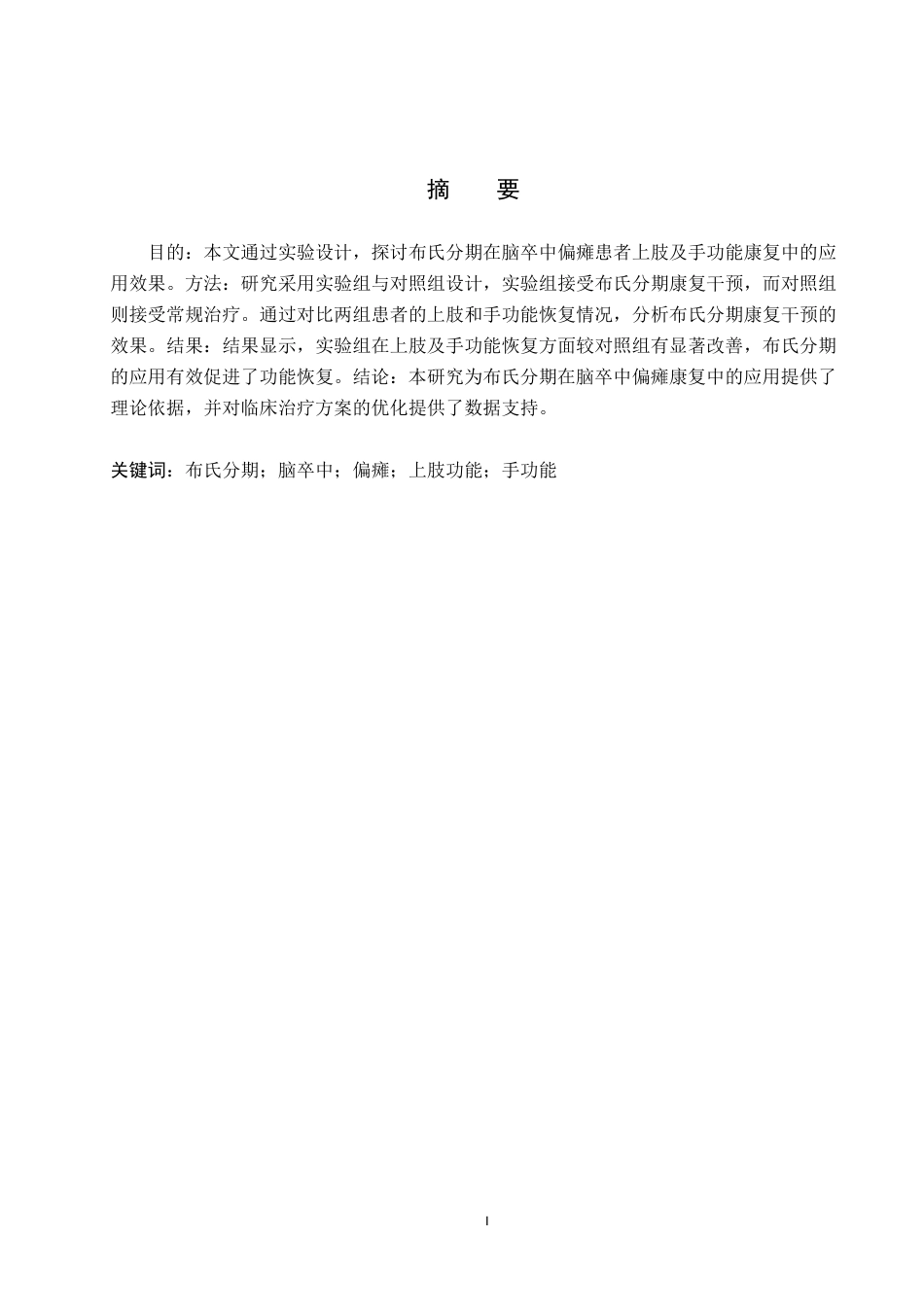 摘　要

目的：本文通过实验设计，探讨布氏分期在脑卒中偏瘫患者上肢及手功能康复中的应用效果。方法：研究采用实验组与对照组设计，实验组接受布氏分期康复干预，而对照组则接受常规治疗。通过对比两组患者的上肢和手功能恢复情况，分析布氏分期康复干预的效果。结果：结果显示，实验组在上肢及手功能恢复方面较对照组有显著改善，布氏分期的应用有效促进了功能恢复。结论：本研究为布氏分期在脑卒中偏瘫康复中的应用提供了理论依据，并对临床治疗方案的优化提供了数据支持。

关键词：布氏分期；脑卒中；偏瘫；上肢功能；手功能

I